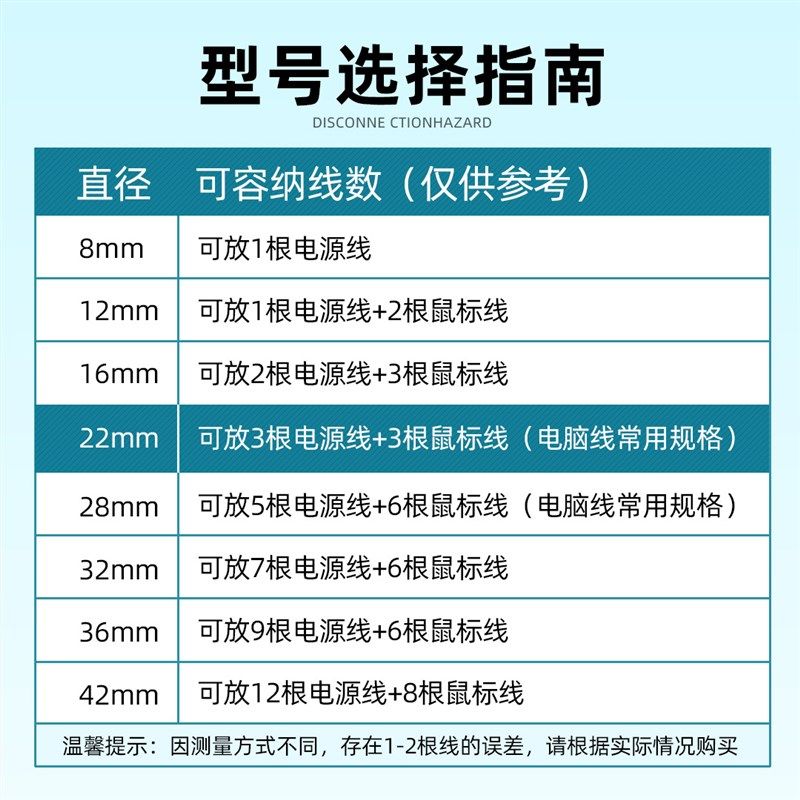 型号选择指南

DISCONNE CTIONHAZARD

| 直径 | 可容纳线数（仅供参考） |
|---|---|
| 8mm | 可放1根电源线 |
| 12mm | 可放1根电源线+2根鼠标线 |
| 16mm | 可放2根电源线+3根鼠标线 |
| 22mm | 可放3根电源线+3根鼠标线（电脑线常用规格） |
| 28mm | 可放5根电源线+6根鼠标线（电脑线常用规格） |
| 32mm | 可放7根电源线+6根鼠标线 |
| 36mm | 可放9根电源线+6根鼠标线 |
| 42mm | 可放12根电源线+8根鼠标线 |

温馨提示：因测量方式不同，存在1-2根线的误差，请根据实际情况购买